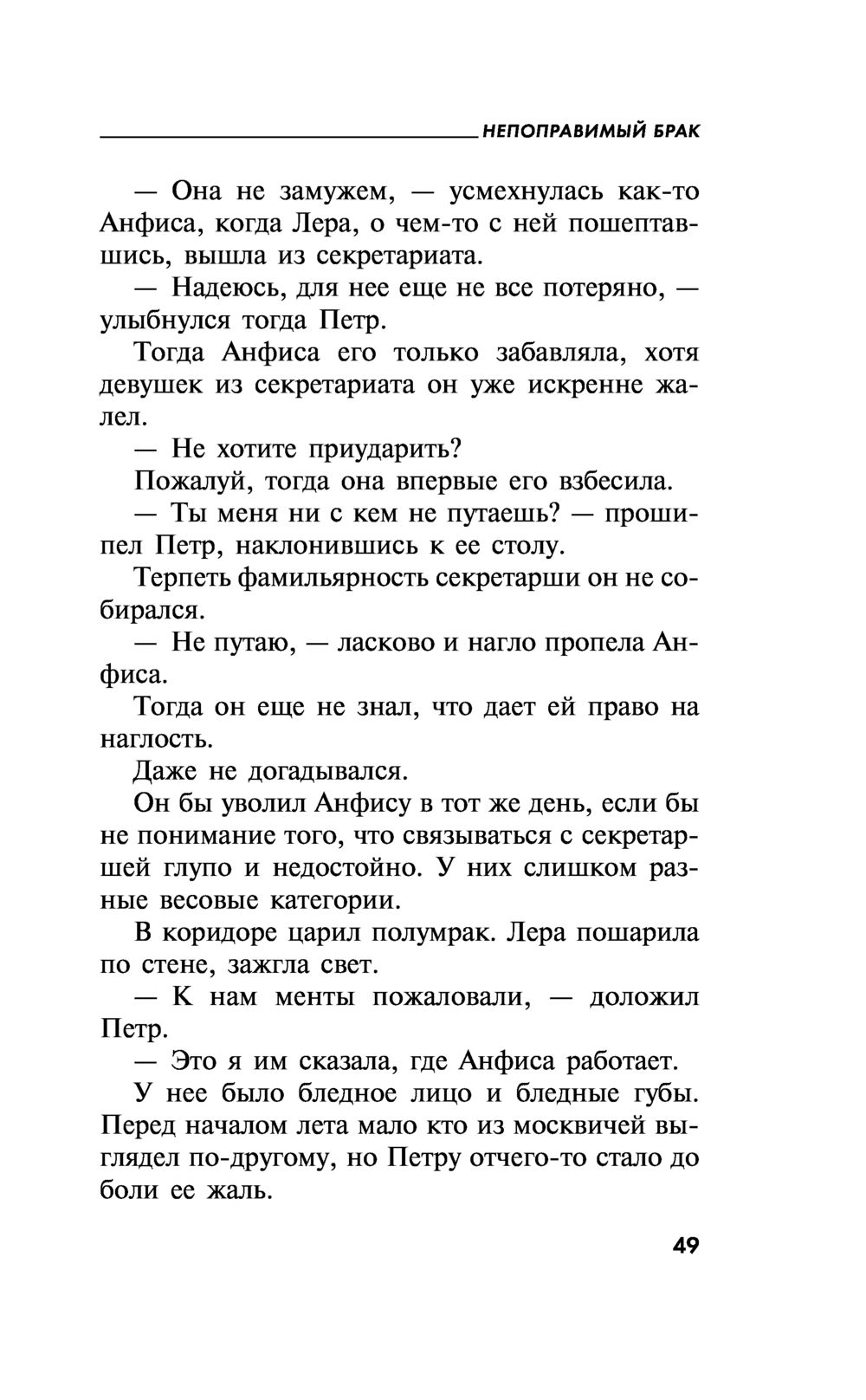 НЕПОПРАВИМЫЙ БРАК

— Она не замужем, — усмехнулась как-то Анфиса, когда Лера, о чем-то с ней пошептавшись, вышла из секретариата.

— Надеюсь, для нее еще не все потеряно, — улыбнулся тогда Петр.

Тогда Анфиса его только забавляла, хотя девушек из секретариата он уже искренне жалел.

— Не хотите приударить?

Пожалуй, тогда она впервые его взбесила.

— Ты меня ни с кем не путаешь? — прошипел Петр, наклонившись к ее столу.

Терпеть фамильярность секретарши он не собирался.

— Не путаю, — ласково и нагло пропела Анфиса.

Тогда он еще не знал, что дает ей право на наглость.

Даже не догадывался.

Он бы уволил Анфису в тот же день, если бы не понимание того, что связываться с секретаршей глупо и недостойно. У них слишком разные весовые категории.

В коридоре царил полумрак. Лера пошарила по стене, зажгла свет.

— К нам менты пожаловали, — доложил Петр.

— Это я им сказала, где Анфиса работает.

У нее было бледное лицо и бледные губы. Перед началом лета мало кто из москвичей выглядел по-другому, но Петру отчего-то стало до боли ее жаль.

49